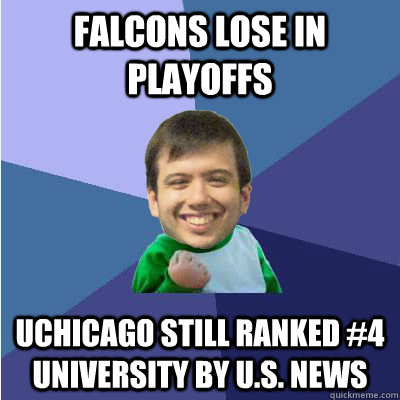 FALCONS LOSE IN PLAYOFFS

UCHICAGO STILL RANKED #4 UNIVERSITY BY U.S. NEWS

quickmeme.com